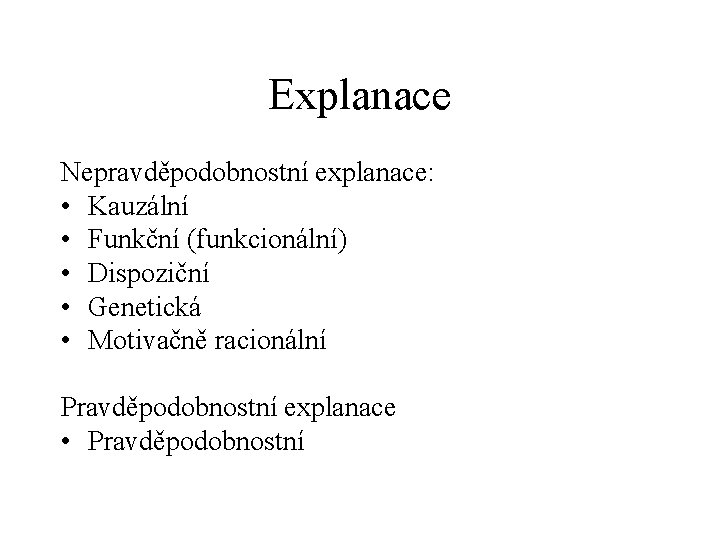 Explanace

Nepravděpodobnostní explanace:
• Kauzální
• Funkční (funkcionální)
• Dispoziční
• Genetická
• Motivačně racionální

Pravděpodobnostní explanace
• Pravděpodobnostní